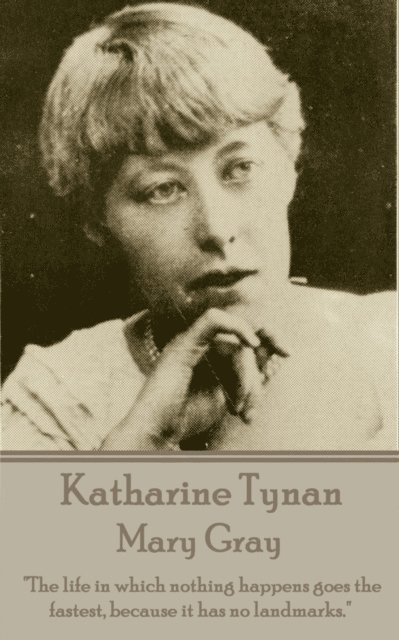 Katharine Tynan
Mary Gray

"The life in which nothing happens goes the fastest, because it has no landmarks."